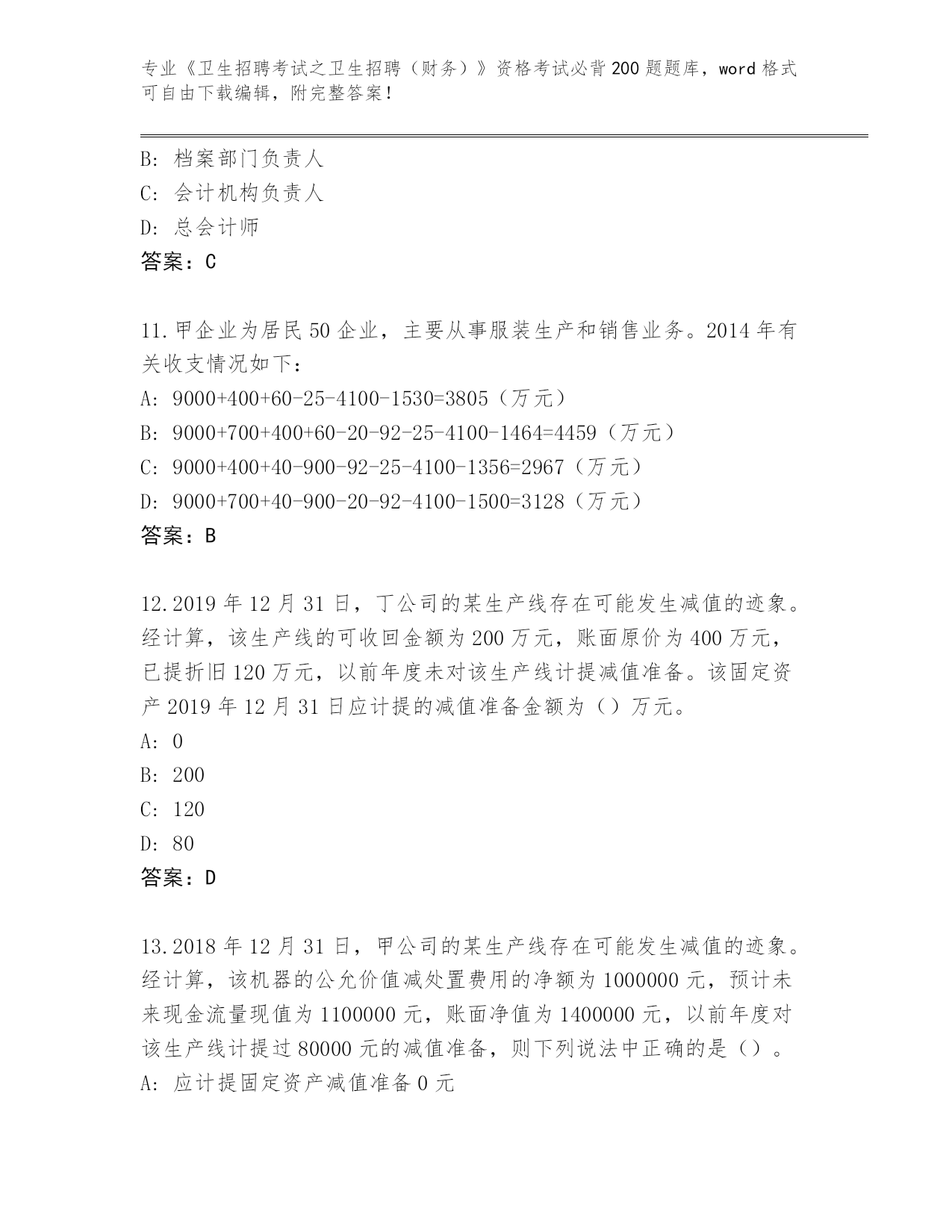 专业《卫生招聘考试之卫生招聘（财务）》资格考试必背200题题库，word格式可自由下载编辑，附完整答案！

B: 档案部门负责人
C: 会计机构负责人
D: 总会计师
答案：C

11.甲企业为居民50企业，主要从事服装生产和销售业务。2014年有关收支情况如下：
A: 9000+400+60-25-4100-1530=3805（万元）
B: 9000+700+400+60-20-92-25-4100-1464=4459（万元）
C: 9000+400+40-900-92-25-4100-1356=2967（万元）
D: 9000+700+40-900-20-92-4100-1500=3128（万元）
答案：B

12.2019年12月31日，丁公司的某生产线存在可能发生减值的迹象。经计算，该生产线的可收回金额为200万元，账面原价为400万元，已提折旧120万元，以前年度未对该生产线计提减值准备。该固定资产2019年12月31日应计提的减值准备金额为（）万元。
A: 0
B: 200
C: 120
D: 80
答案：D

13.2018年12月31日，甲公司的某生产线存在可能发生减值的迹象。经计算，该机器的公允价值减处置费用的净额为1000000元，预计未来现金流量现值为1100000元，账面净值为1400000元，以前年度对该生产线计提过80000元的减值准备，则下列说法中正确的是（）。
A: 应计提固定资产减值准备0元